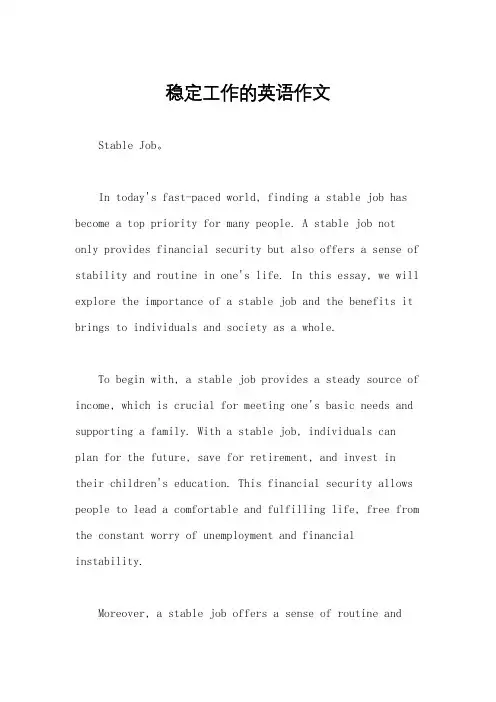 稳定工作的英语作文

Stable Job。

In today's fast-paced world, finding a stable job has become a top priority for many people. A stable job not only provides financial security but also offers a sense of stability and routine in one's life. In this essay, we will explore the importance of a stable job and the benefits it brings to individuals and society as a whole.

To begin with, a stable job provides a steady source of income, which is crucial for meeting one's basic needs and supporting a family. With a stable job, individuals can plan for the future, save for retirement, and invest in their children's education. This financial security allows people to lead a comfortable and fulfilling life, free from the constant worry of unemployment and financial instability.

Moreover, a stable job offers a sense of routine and